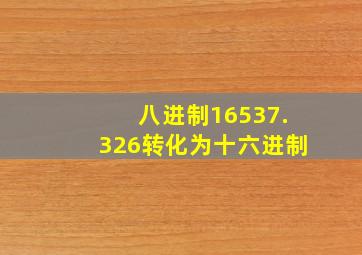 八进制16537.326转化为十六进制